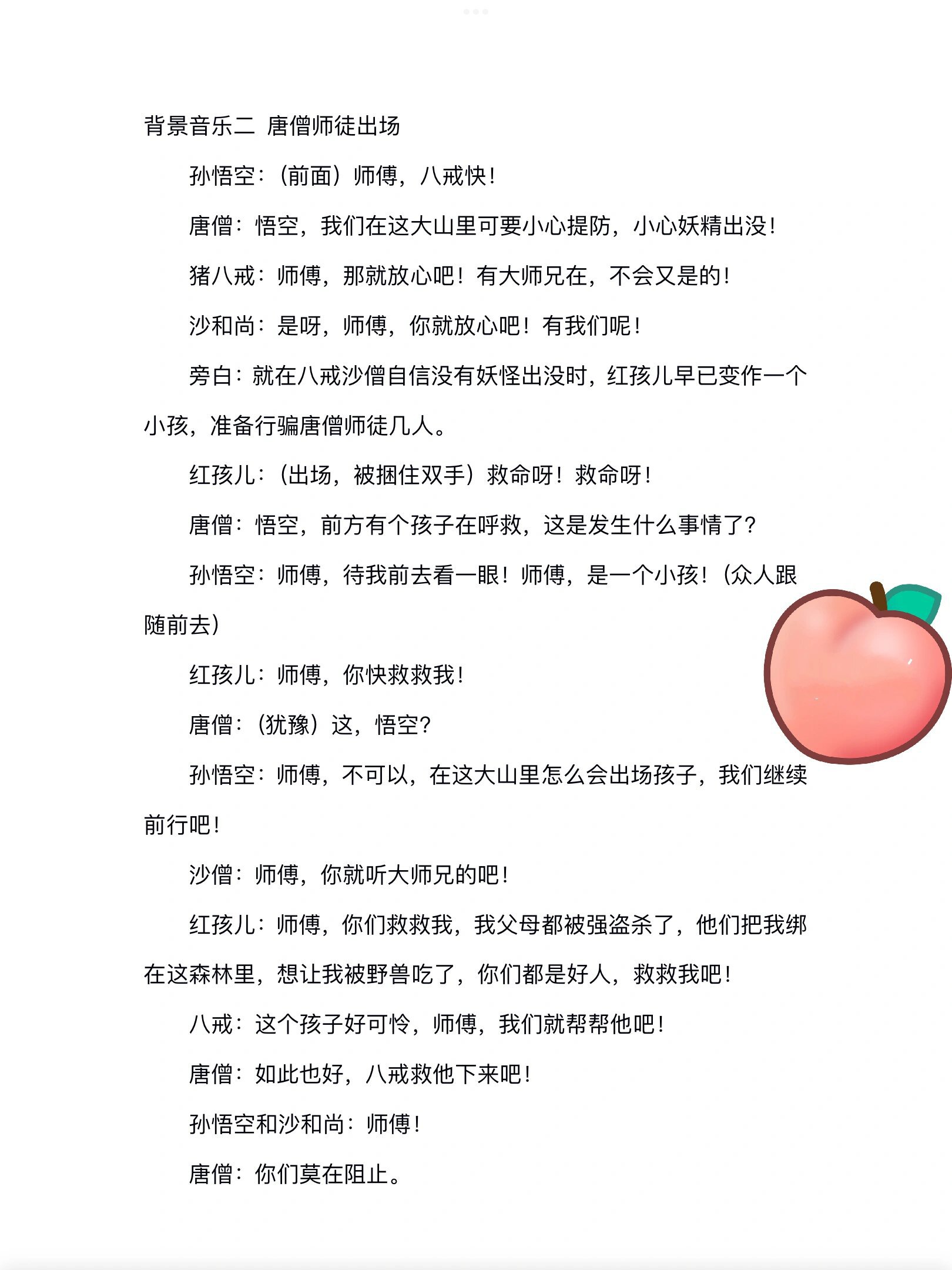 背景音乐二 唐僧师徒出场

孙悟空：（前面）师傅，八戒快！

唐僧：悟空，我们在这大山里可要小心提防，小心妖精出没！

猪八戒：师傅，那就放心吧！有大师兄在，不会又是的！

沙和尚：是呀，师傅，你就放心吧！有我们呢！

旁白：就在八戒沙僧自信没有妖怪出没时，红孩儿早已变作一个小孩，准备行骗唐僧师徒几人。

红孩儿：（出场，被捆住双手）救命呀！救命呀！

唐僧：悟空，前方有个孩子在呼救，这是发生什么事情了？

孙悟空：师傅，待我前去看一眼！师傅，是一个小孩！（众人跟随前去）

红孩儿：师傅，你快救救我！

唐僧：（犹豫）这，悟空？

孙悟空：师傅，不可以，在这大山里怎么会出场孩子，我们继续前行吧！

沙僧：师傅，你就听大师兄的吧！

红孩儿：师傅，你们救救我，我父母都被强盗杀了，他们把我绑在这森林里，想让我被野兽吃了，你们都是好人，救救我吧！

八戒：这个孩子好可怜，师傅，我们就帮帮他吧！

唐僧：如此也好，八戒救他下来吧！

孙悟空和沙和尚：师傅！

唐僧：你们莫在阻止。